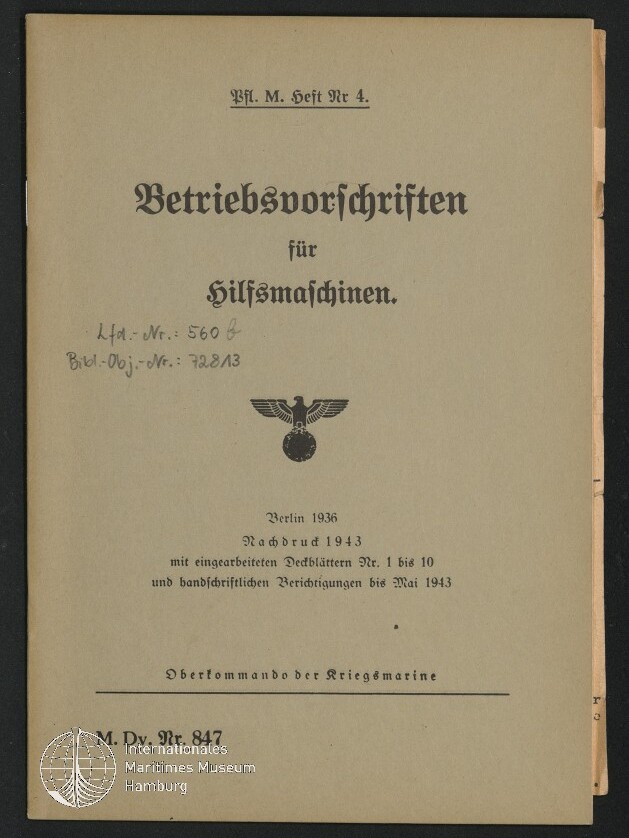 Pfl. M. Heft Nr 4.

Betriebsvorschriften für Hilfsmaschinen.

Lfd.-Nr.: 560 b
Bibl.-Obj.-Nr.: 72813

Berlin 1936
Nachdruck 1943
mit eingearbeiteten Deckblättern Nr. 1 bis 10
und handschriftlichen Berichtigungen bis Mai 1943

Oberkommando der Kriegsmarine

M. Dv. Nr. 847

Internationales
Maritimes Museum
Hamburg